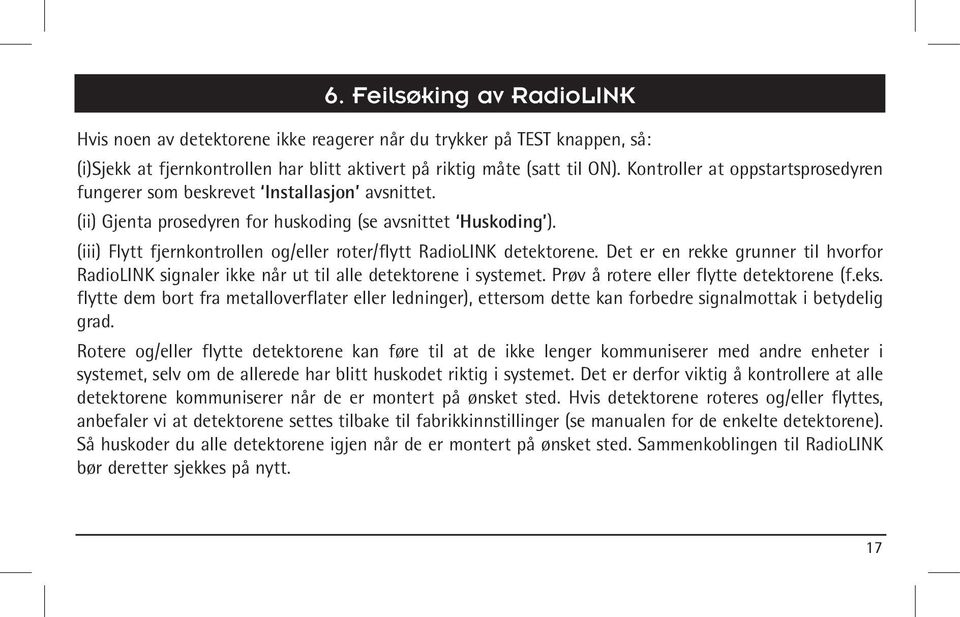 6. Feilsøking av RadioLINK

Hvis noen av detektorene ikke reagerer når du trykker på TEST knappen, så:

(i)Sjekk at fjernkontrollen har blitt aktivert på riktig måte (satt til ON). Kontroller at oppstartsprosedyren fungerer som beskrevet 'Installasjon' avsnittet.

(ii) Gjenta prosedyren for huskoding (se avsnittet 'Huskoding').

(iii) Flytt fjernkontrollen og/eller roter/flytt RadioLINK detektorene. Det er en rekke grunner til hvorfor RadioLINK signaler ikke når ut til alle detektorene i systemet. Prøv å rotere eller flytte detektorene (f.eks. flytte dem bort fra metalloverflater eller ledninger), ettersom dette kan forbedre signalmottak i betydelig grad.

Rotere og/eller flytte detektorene kan føre til at de ikke lenger kommuniserer med andre enheter i systemet, selv om de allerede har blitt huskodet riktig i systemet. Det er derfor viktig å kontrollere at alle detektorene kommuniserer når de er montert på ønsket sted. Hvis detektorene roteres og/eller flyttes, anbefaler vi at detektorene settes tilbake til fabrikkinnstillinger (se manualen for de enkelte detektorene). Så huskoder du alle detektorene igjen når de er montert på ønsket sted. Sammenkoblingen til RadioLINK bør deretter sjekkes på nytt.

17